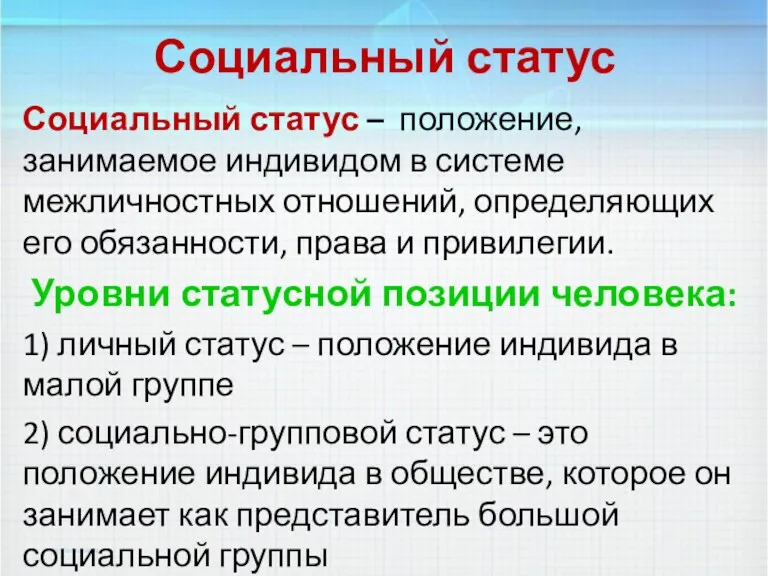 Социальный статус

Социальный статус – положение, занимаемое индивидом в системе межличностных отношений, определяющих его обязанности, права и привилегии.

Уровни статусной позиции человека:

1) личный статус – положение индивида в малой группе

2) социально-групповой статус – это положение индивида в обществе, которое он занимает как представитель большой социальной группы